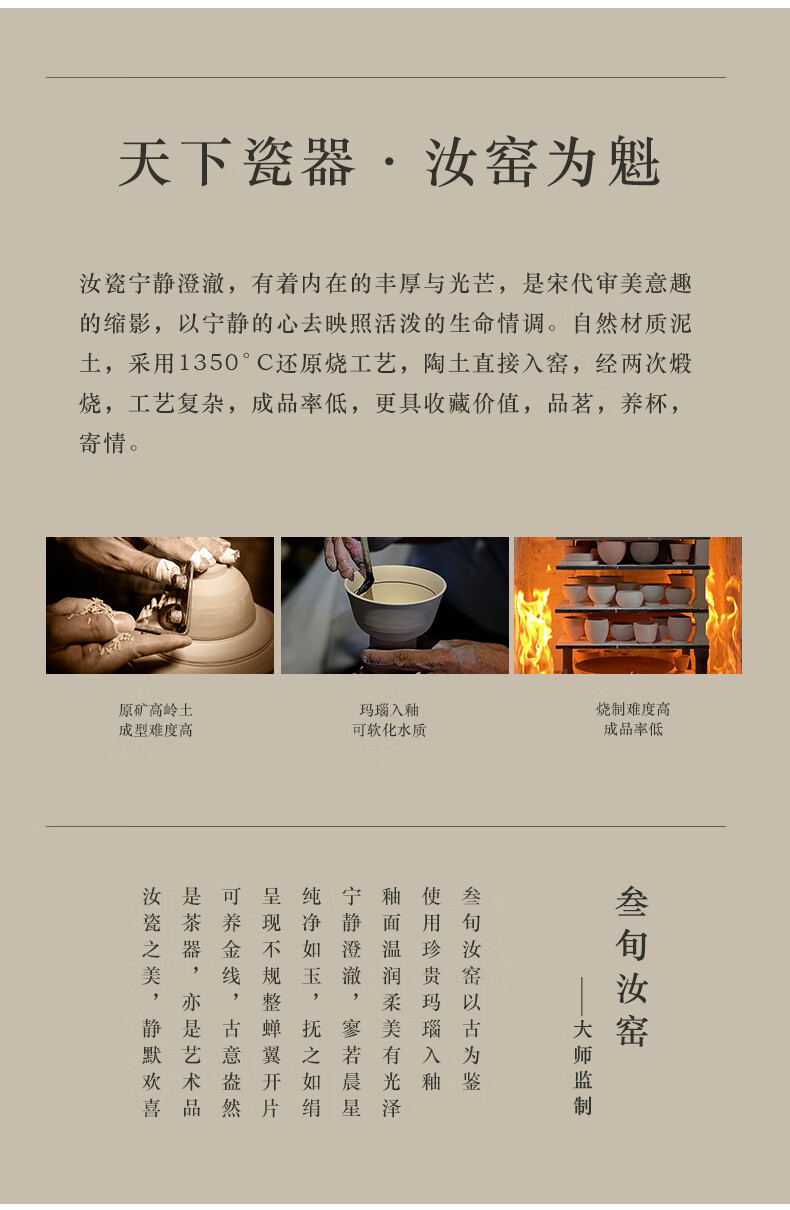 天下瓷器·汝窑为魁

汝瓷宁静澄澈，有着内在的丰厚与光芒，是宋代审美意趣的缩影，以宁静的心去映照活泼的生命情调。自然材质泥土，采用1350°C还原烧工艺，陶土直接入窑，经两次煅烧，工艺复杂，成品率低，更具收藏价值，品茗，养杯，寄情。

原矿高岭土
成型难度高

玛瑙入釉
可软化水质

烧制难度高
成品率低

叁旬汝窑
——大师监制

叁旬汝窑以古为鉴
使用珍贵玛瑙入釉
釉面温润柔美有光泽
宁静澄澈，寥若晨星
纯净如玉，抚之如绢
呈现不规整蝉翼开片
可养金线，古意盎然
是茶器，亦是艺术品
汝瓷之美，静默欢喜